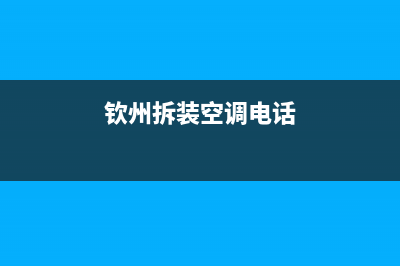 钦州拆装空调电话